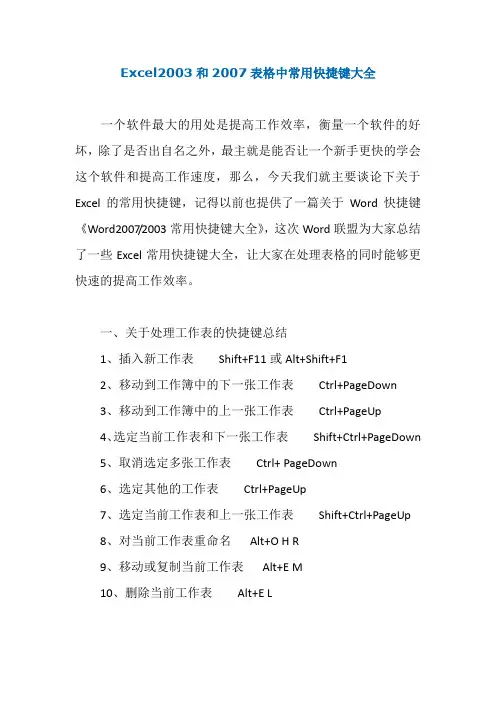 Excel2003 和 2007 表格中常用快捷键大全

一个软件最大的用处是提高工作效率，衡量一个软件的好坏，除了是否出自名之外，最主就是能否让一个新手更快的学会这个软件和提高工作速度，那么，今天我们就主要谈论下关于 Excel 的常用快捷键，记得以前也提供了一篇关于 Word 快捷键《Word2007/2003 常用快捷键大全》，这次 Word 联盟为大家总结了一些 Excel 常用快捷键大全，让大家在处理表格的同时能够更快速的提高工作效率。

一、关于处理工作表的快捷键总结

1、插入新工作表　Shift+F11 或 Alt+Shift+F1

2、移动到工作簿中的下一张工作表　Ctrl+PageDown

3、移动到工作簿中的上一张工作表　Ctrl+PageUp

4、选定当前工作表和下一张工作表　Shift+Ctrl+PageDown

5、取消选定多张工作表　Ctrl+ PageDown

6、选定其他的工作表　Ctrl+PageUp

7、选定当前工作表和上一张工作表　Shift+Ctrl+PageUp

8、对当前工作表重命名　Alt+O H R

9、移动或复制当前工作表　Alt+E M

10、删除当前工作表　Alt+E L